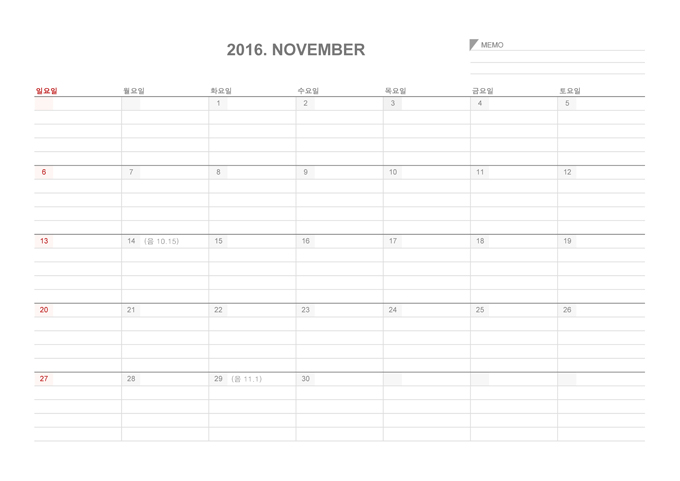 2016. NOVEMBER

MEMO

| 일요일 | 월요일 | 화요일 | 수요일 | 목요일 | 금요일 | 토요일 |
|---|---|---|---|---|---|---|
| | | 1 | 2 | 3 | 4 | 5 |
| 6 | 7 | 8 | 9 | 10 | 11 | 12 |
| 13 | 14 (음 10.15) | 15 | 16 | 17 | 18 | 19 |
| 20 | 21 | 22 | 23 | 24 | 25 | 26 |
| 27 | 28 | 29 (음 11.1) | 30 | | | |